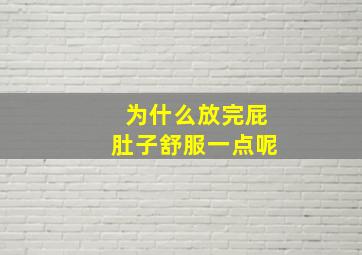 为什么放完屁
肚子舒服一点呢